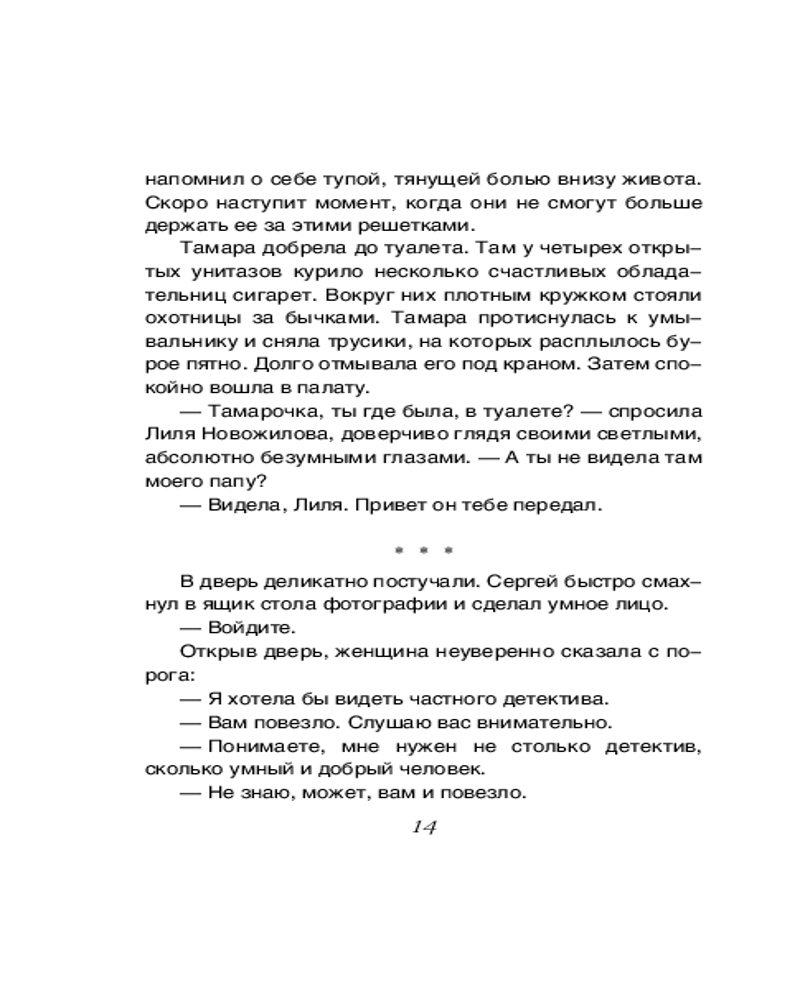 напомнил о себе тупой, тянущей болью внизу живота. Скоро наступит момент, когда они не смогут больше держать ее за этими решетками.

Тамара добрела до туалета. Там у четырех открытых унитазов курило несколько счастливых обладательниц сигарет. Вокруг них плотным кружком стояли охотницы за бычками. Тамара протиснулась к умывальнику и сняла трусики, на которых расплылось бурое пятно. Долго отмывала его под краном. Затем спокойно вошла в палату.

— Тамарочка, ты где была, в туалете? — спросила Лиля Новожилова, доверчиво глядя своими светлыми, абсолютно безумными глазами. — А ты не видела там моего папу?

— Видела, Лиля. Привет он тебе передал.

* * *

В дверь деликатно постучали. Сергей быстро смахнул в ящик стола фотографии и сделал умное лицо.

— Войдите.

Открыв дверь, женщина неуверенно сказала с порога:

— Я хотела бы видеть частного детектива.

— Вам повезло. Слушаю вас внимательно.

— Понимаете, мне нужен не столько детектив, сколько умный и добрый человек.

— Не знаю, может, вам и повезло.

14